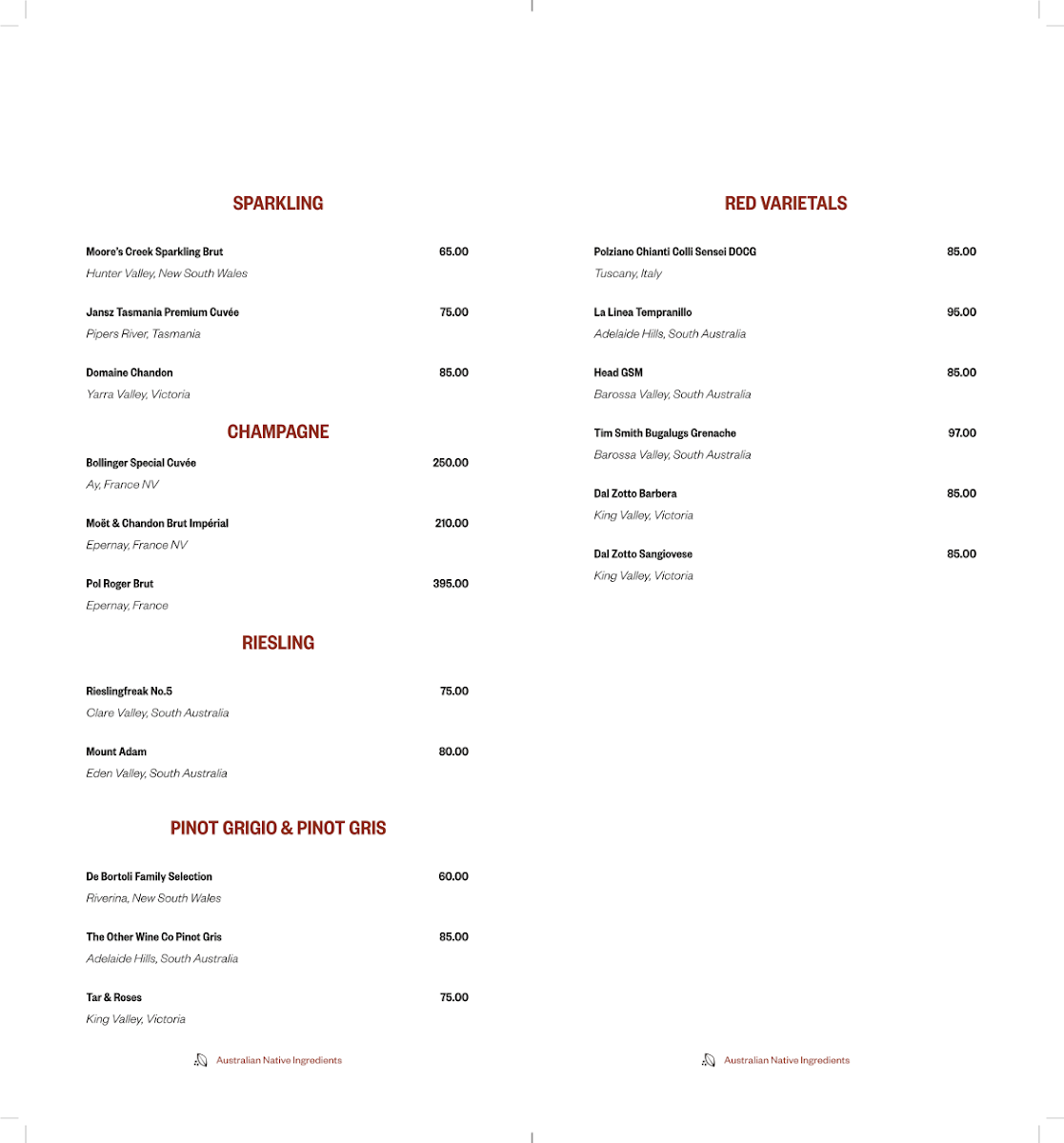 SPARKLING

Moore's Creek Sparkling Brut 65.00
Hunter Valley, New South Wales

Jansz Tasmania Premium Cuvée 75.00
Pipers River, Tasmania

Domaine Chandon 85.00
Yarra Valley, Victoria

CHAMPAGNE

Bollinger Special Cuvée 250.00
Ay, France NV

Moët & Chandon Brut Impérial 210.00
Epernay, France NV

Pol Roger Brut 395.00
Epernay, France

RIESLING

Rieslingfreak No.5 75.00
Clare Valley, South Australia

Mount Adam 80.00
Eden Valley, South Australia

PINOT GRIGIO & PINOT GRIS

De Bortoli Family Selection 60.00
Riverina, New South Wales

The Other Wine Co Pinot Gris 85.00
Adelaide Hills, South Australia

Tar & Roses 75.00
King Valley, Victoria

Australian Native Ingredients

RED VARIETALS

Polziano Chianti Colli Sensei DOCG 85.00
Tuscany, Italy

La Linea Tempranillo 95.00
Adelaide Hills, South Australia

Head GSM 85.00
Barossa Valley, South Australia

Tim Smith Bugalugs Grenache 97.00
Barossa Valley, South Australia

Dal Zotto Barbera 85.00
King Valley, Victoria

Dal Zotto Sangiovese 85.00
King Valley, Victoria

Australian Native Ingredients